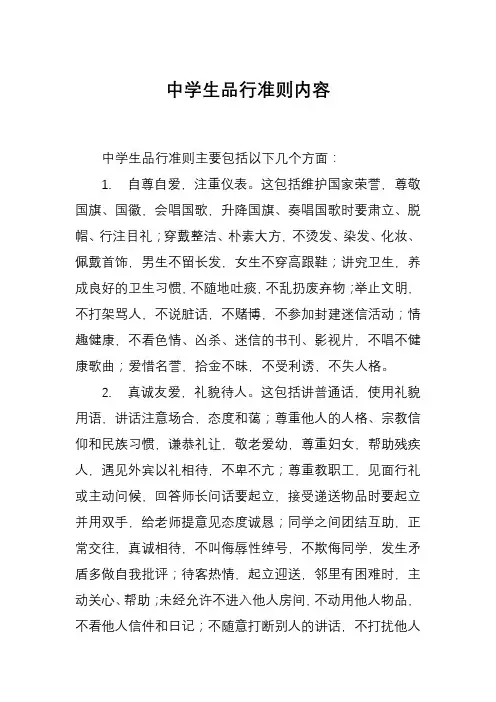 中学生品行准则内容

中学生品行准则主要包括以下几个方面：

1. 自尊自爱，注重仪表。这包括维护国家荣誉，尊敬国旗、国徽，会唱国歌，升降国旗、奏唱国歌时要肃立、脱帽、行注目礼；穿戴整洁、朴素大方，不烫发、染发、化妆、佩戴首饰，男生不留长发，女生不穿高跟鞋；讲究卫生，养成良好的卫生习惯，不随地吐痰，不乱扔废弃物；举止文明，不打架骂人，不说脏话，不赌博，不参加封建迷信活动；情趣健康，不看色情、凶杀、迷信的书刊、影视片，不唱不健康歌曲；爱惜名誉，拾金不昧，不受利诱，不失人格。

2. 真诚友爱，礼貌待人。这包括讲普通话，使用礼貌用语，讲话注意场合，态度和蔼；尊重他人的人格、宗教信仰和民族习惯，谦恭礼让，敬老爱幼，尊重妇女，帮助残疾人，遇见外宾以礼相待，不卑不亢；尊重教职工，见面行礼或主动问候，回答师长问话要起立，接受递送物品时要起立并用双手，给老师提意见态度诚恳；同学之间团结互助，正常交往，真诚相待，不叫侮辱性绰号，不欺侮同学，发生矛盾多做自我批评；待客热情，起立迎送，邻里有困难时，主动关心、帮助；未经允许不进入他人房间，不动用他人物品，不看他人信件和日记；不随意打断别人的讲话，不打扰他人